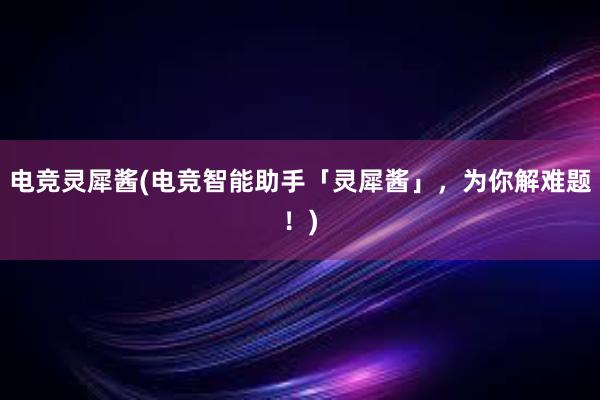 电竞灵犀酱(电竞智能助手「灵犀酱」，为你解难题！)